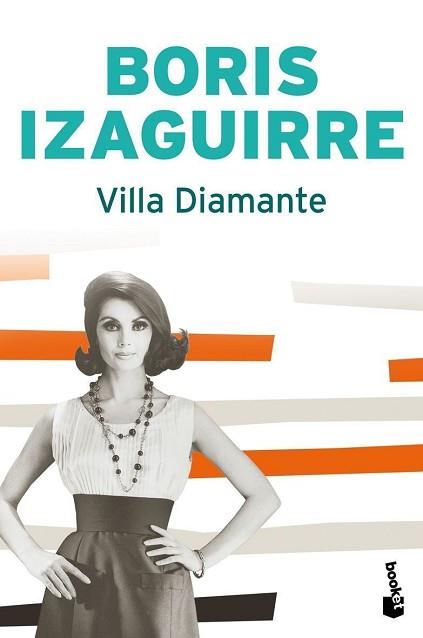 BORIS
IZAGUIRRE
Villa Diamante

booket